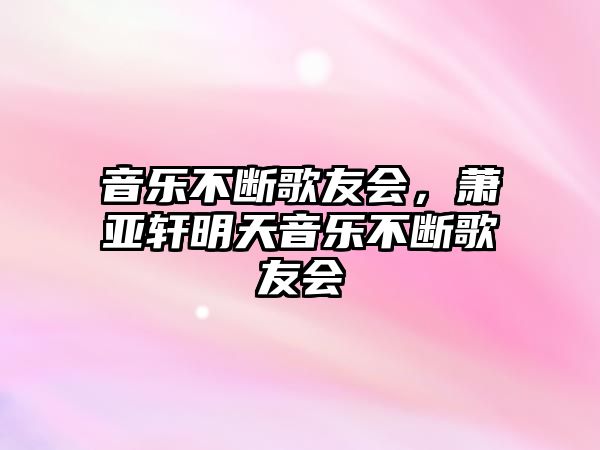 音乐不断歌友会，萧亚轩明天音乐不断歌友会